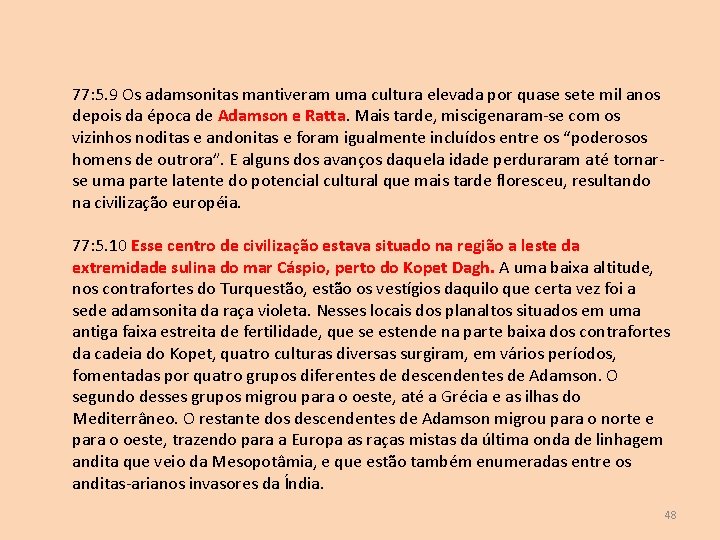 77:5.9 Os adamsonitas mantiveram uma cultura elevada por quase sete mil anos depois da época de Adamson e Ratta. Mais tarde, miscigenaram-se com os vizinhos noditas e andonitas e foram igualmente incluídos entre os “poderosos homens de outrora”. E alguns dos avanços daquela idade perduraram até tornar-se uma parte latente do potencial cultural que mais tarde floresceu, resultando na civilização européia.

77:5.10 Esse centro de civilização estava situado na região a leste da extremidade sulina do mar Cáspio, perto do Kopet Dagh. A uma baixa altitude, nos contrafortes do Turquestão, estão os vestígios daquilo que certa vez foi a sede adamsonita da raça violeta. Nesses locais dos planaltos situados em uma antiga faixa estreita de fertilidade, que se estende na parte baixa dos contrafortes da cadeia do Kopet, quatro culturas diversas surgiram, em vários períodos, fomentadas por quatro grupos diferentes de descendentes de Adamson. O segundo desses grupos migrou para o oeste, até a Grécia e as ilhas do Mediterrâneo. O restante dos descendentes de Adamson migrou para o norte e para o oeste, trazendo para a Europa as raças mistas da última onda de linhagem andita que veio da Mesopotâmia, e que estão também enumeradas entre os anditas-arianos invasores da Índia.

48